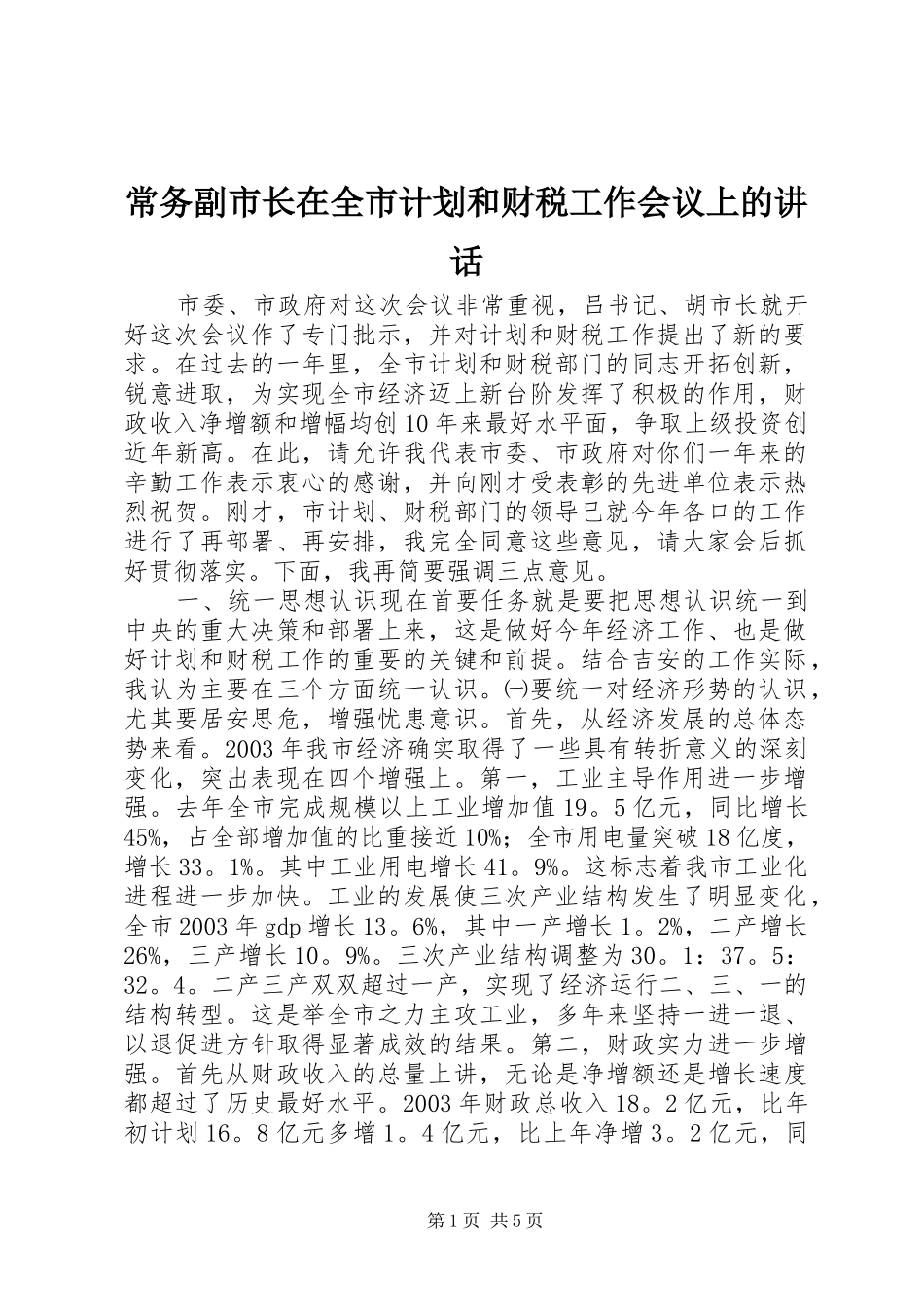 常务副市长在全市计划和财税工作会议上的讲话

市委、市政府对这次会议非常重视，吕书记、胡市长就开好这次会议作了专门批示，并对计划和财税工作提出了新的要求。在过去的一年里，全市计划和财税部门的同志开拓创新，锐意进取，为实现全市经济迈上新台阶发挥了积极的作用，财政收入净增额和增幅均创10年来最好水平面，争取上级投资创近年新高。在此，请允许我代表市委、市政府对你们一年来的辛勤工作表示衷心的感谢，并向刚才受表彰的先进单位表示热烈祝贺。刚才，市计划、财税部门的领导已就今年各口的工作进行了再部署、再安排，我完全同意这些意见，请大家会后抓好贯彻落实。下面，我再简要强调三点意见。

一、统一思想认识现在首要任务就是要把思想认识统一到中央的重大决策和部署上来，这是做好今年经济工作、也是做好计划和财税工作的重要的关键和前提。结合吉安的工作实际，我认为主要在三个方面统一认识。㈠要统一对经济形势的认识，尤其要居安思危，增强忧患意识。首先，从经济发展的总体态势来看。2003年我市经济确实取得了一些具有转折意义的深刻变化，突出表现在四个增强上。第一，工业主导作用进一步增强。去年全市完成规模以上工业增加值19。5亿元，同比增长45%，占全部增加值的比重接近10%；全市用电量突破18亿度，增长33。1%。其中工业用电增长41。9%。这标志着我市工业化进程进一步加快。工业的发展使三次产业结构发生了明显变化，全市2003年gdp增长13。6%，其中一产增长1。2%，二产增长26%，三产增长10。9%。三次产业结构调整为30。1：37。5：32。4。二产三产双双超过一产，实现了经济运行二、三、一的结构转型。这是举全市之力主攻工业，多年来坚持一进一退、以退促进方针取得显著成效的结果。第二，财政实力进一步增强。首先从财政收入的总量上讲，无论是净增额还是增长速度都超过了历史最好水平。2003年财政总收入18。2亿元，比年初计划16。8亿元多增1。4亿元，比上年净增3。2亿元，同

第1页 共5页